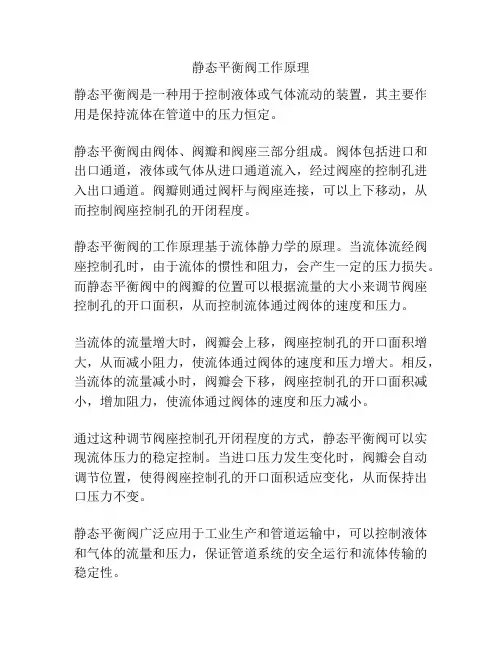 静态平衡阀工作原理

静态平衡阀是一种用于控制液体或气体流动的装置，其主要作用是保持流体在管道中的压力恒定。

静态平衡阀由阀体、阀瓣和阀座三部分组成。阀体包括进口和出口通道，液体或气体从进口通道流入，经过阀座的控制孔进入出口通道。阀瓣则通过阀杆与阀座连接，可以上下移动，从而控制阀座控制孔的开闭程度。

静态平衡阀的工作原理基于流体静力学的原理。当流体流经阀座控制孔时，由于流体的惯性和阻力，会产生一定的压力损失。而静态平衡阀中的阀瓣的位置可以根据流量的大小来调节阀座控制孔的开口面积，从而控制流体通过阀体的速度和压力。

当流体的流量增大时，阀瓣会上移，阀座控制孔的开口面积增大，从而减小阻力，使流体通过阀体的速度和压力增大。相反，当流体的流量减小时，阀瓣会下移，阀座控制孔的开口面积减小，增加阻力，使流体通过阀体的速度和压力减小。

通过这种调节阀座控制孔开闭程度的方式，静态平衡阀可以实现流体压力的稳定控制。当进口压力发生变化时，阀瓣会自动调节位置，使得阀座控制孔的开口面积适应变化，从而保持出口压力不变。

静态平衡阀广泛应用于工业生产和管道运输中，可以控制液体和气体的流量和压力，保证管道系统的安全运行和流体传输的稳定性。